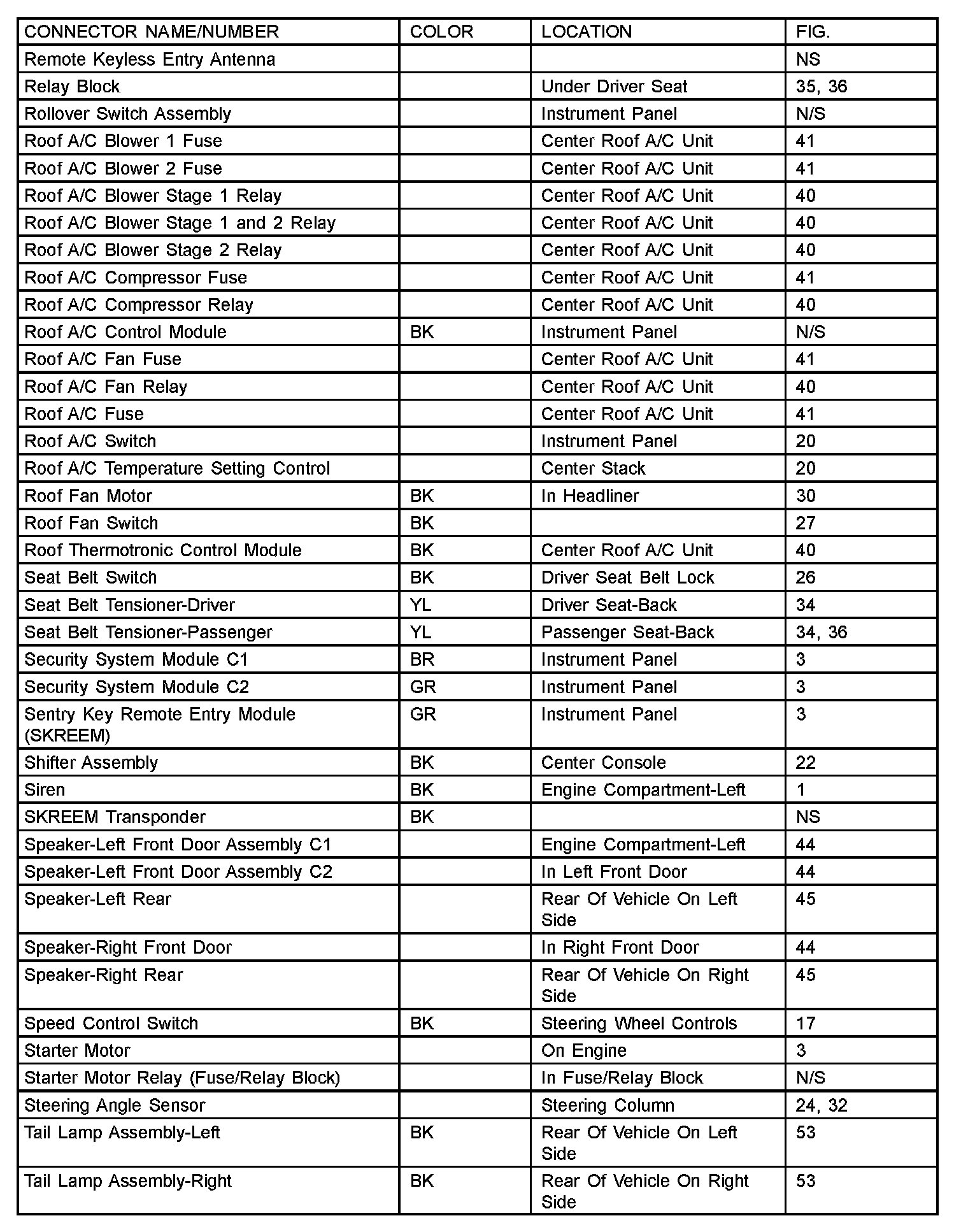 | CONNECTOR NAME/NUMBER | COLOR | LOCATION | FIG. |
|---|---|---|---|
| Remote Keyless Entry Antenna | | | NS |
| Relay Block | | Under Driver Seat | 35, 36 |
| Rollover Switch Assembly | | Instrument Panel | N/S |
| Roof A/C Blower 1 Fuse | | Center Roof A/C Unit | 41 |
| Roof A/C Blower 2 Fuse | | Center Roof A/C Unit | 41 |
| Roof A/C Blower Stage 1 Relay | | Center Roof A/C Unit | 40 |
| Roof A/C Blower Stage 1 and 2 Relay | | Center Roof A/C Unit | 40 |
| Roof A/C Blower Stage 2 Relay | | Center Roof A/C Unit | 40 |
| Roof A/C Compressor Fuse | | Center Roof A/C Unit | 41 |
| Roof A/C Compressor Relay | | Center Roof A/C Unit | 40 |
| Roof A/C Control Module | BK | Instrument Panel | N/S |
| Roof A/C Fan Fuse | | Center Roof A/C Unit | 41 |
| Roof A/C Fan Relay | | Center Roof A/C Unit | 40 |
| Roof A/C Fuse | | Center Roof A/C Unit | 41 |
| Roof A/C Switch | | Instrument Panel | 20 |
| Roof A/C Temperature Setting Control | | Center Stack | 20 |
| Roof Fan Motor | BK | In Headliner | 30 |
| Roof Fan Switch | BK | | 27 |
| Roof Thermotronic Control Module | BK | Center Roof A/C Unit | 40 |
| Seat Belt Switch | BK | Driver Seat Belt Lock | 26 |
| Seat Belt Tensioner-Driver | YL | Driver Seat-Back | 34 |
| Seat Belt Tensioner-Passenger | YL | Passenger Seat-Back | 34, 36 |
| Security System Module C1 | BR | Instrument Panel | 3 |
| Security System Module C2 | GR | Instrument Panel | 3 |
| Sentry Key Remote Entry Module (SKREEM) | GR | Instrument Panel | 3 |
| Shifter Assembly | BK | Center Console | 22 |
| Siren | BK | Engine Compartment-Left | 1 |
| SKREEM Transponder | BK | | NS |
| Speaker-Left Front Door Assembly C1 | | Engine Compartment-Left | 44 |
| Speaker-Left Front Door Assembly C2 | | In Left Front Door | 44 |
| Speaker-Left Rear | | Rear Of Vehicle On Left Side | 45 |
| Speaker-Right Front Door | | In Right Front Door | 44 |
| Speaker-Right Rear | | Rear Of Vehicle On Right Side | 45 |
| Speed Control Switch | BK | Steering Wheel Controls | 17 |
| Starter Motor | | On Engine | 3 |
| Starter Motor Relay (Fuse/Relay Block) | | In Fuse/Relay Block | N/S |
| Steering Angle Sensor | | Steering Column | 24, 32 |
| Tail Lamp Assembly-Left | BK | Rear Of Vehicle On Left Side | 53 |
| Tail Lamp Assembly-Right | BK | Rear Of Vehicle On Right Side | 53 |